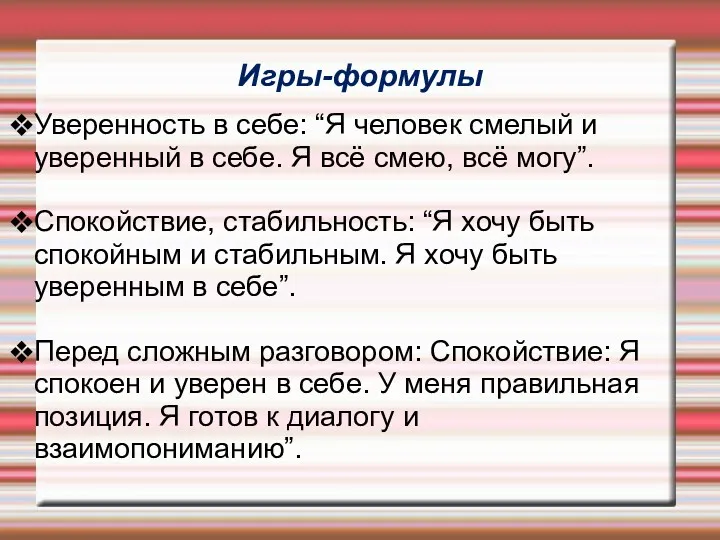 Игры-формулы

❖Уверенность в себе: “Я человек смелый и уверенный в себе. Я всё смею, всё могу”.

❖Спокойствие, стабильность: “Я хочу быть спокойным и стабильным. Я хочу быть уверенным в себе”.

❖Перед сложным разговором: Спокойствие: Я спокоен и уверен в себе. У меня правильная позиция. Я готов к диалогу и взаимопониманию”.